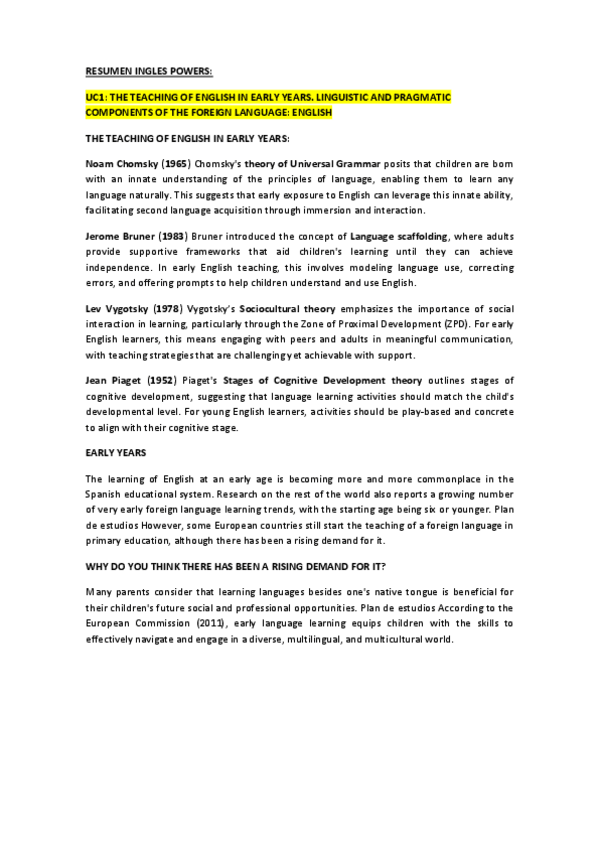 RESUMEN INGLES POWERS:

UC1: THE TEACHING OF ENGLISH IN EARLY YEARS. LINGUISTIC AND PRAGMATIC COMPONENTS OF THE FOREIGN LANGUAGE: ENGLISH

THE TEACHING OF ENGLISH IN EARLY YEARS:

Noam Chomsky (1965) Chomsky's theory of Universal Grammar posits that children are born with an innate understanding of the principles of language, enabling them to learn any language naturally. This suggests that early exposure to English can leverage this innate ability, facilitating second language acquisition through immersion and interaction.

Jerome Bruner (1983) Bruner introduced the concept of Language scaffolding, where adults provide supportive frameworks that aid children's learning until they can achieve independence. In early English teaching, this involves modeling language use, correcting errors, and offering prompts to help children understand and use English.

Lev Vygotsky (1978) Vygotsky's Sociocultural theory emphasizes the importance of social interaction in learning, particularly through the Zone of Proximal Development (ZPD). For early English learners, this means engaging with peers and adults in meaningful communication, with teaching strategies that are challenging yet achievable with support.

Jean Piaget (1952) Piaget's Stages of Cognitive Development theory outlines stages of cognitive development, suggesting that language learning activities should match the child's developmental level. For young English learners, activities should be play-based and concrete to align with their cognitive stage.

EARLY YEARS

The learning of English at an early age is becoming more and more commonplace in the Spanish educational system. Research on the rest of the world also reports a growing number of very early foreign language learning trends, with the starting age being six or younger. Plan de estudios However, some European countries still start the teaching of a foreign language in primary education, although there has been a rising demand for it.

WHY DO YOU THINK THERE HAS BEEN A RISING DEMAND FOR IT?

Many parents consider that learning languages besides one's native tongue is beneficial for their children's future social and professional opportunities. Plan de estudios According to the European Commission (2011), early language learning equips children with the skills to effectively navigate and engage in a diverse, multilingual, and multicultural world.